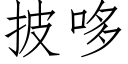 披哆